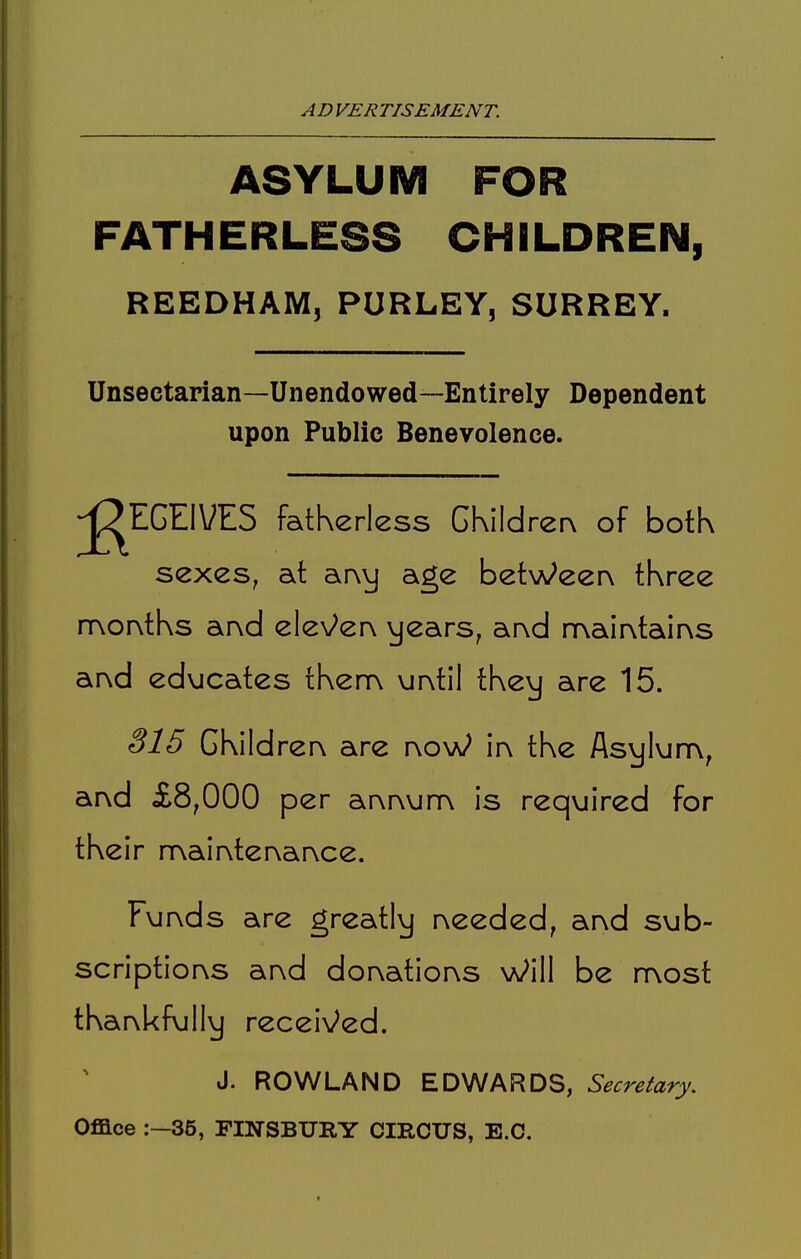 ADVERTISEMENT.

ASYLUM FOR FATHERLESS CHILDREN,

REEDHAM, PURLEY, SURREY.

Unsectarian—Unendowed—Entirely Dependent upon Public Benevolence.

RECEIVES fatherless Children of both sexes, at any age between three months and eleven years, and maintains and educates them until they are 15.

315 Children are now in the Asylum, and £8,000 per annum is required for their maintenance.

Funds are greatly needed, and subscriptions and donations will be most thankfully received.

J. ROWLAND EDWARDS, Secretary.

Office :—35, FINSBURY CIRCUS, E.C.